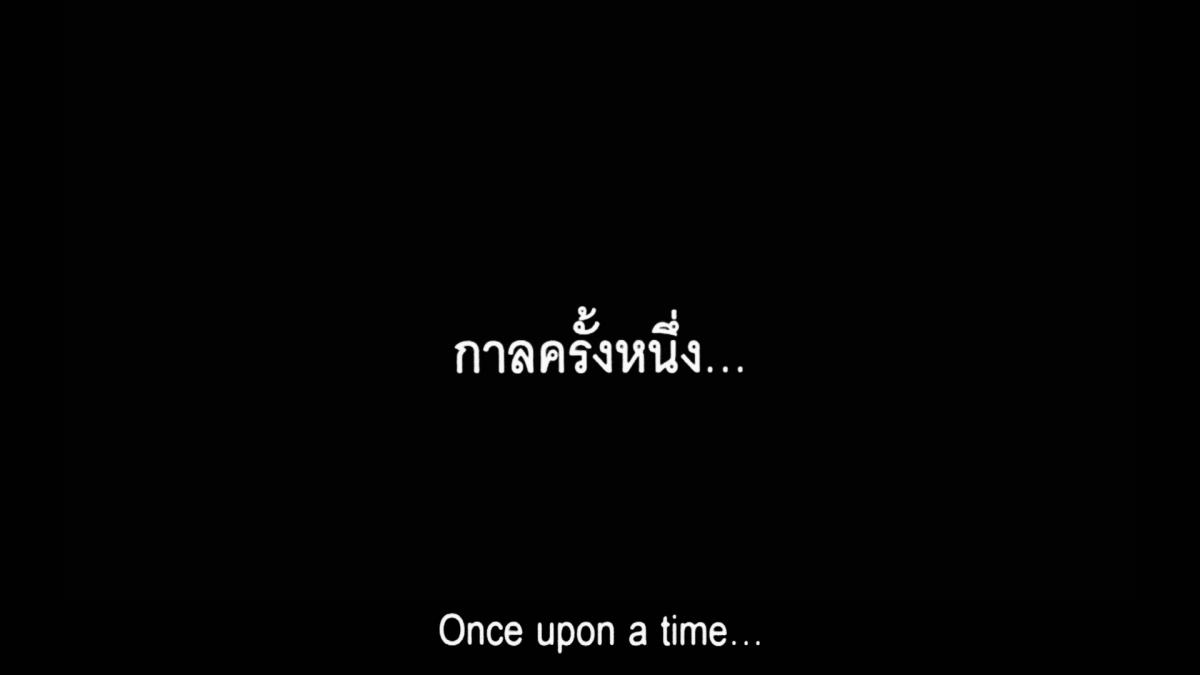 กาลครั้งหนึ่ง...

Once upon a time...